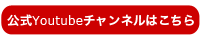 公式Youtubeチャンネルはこちら